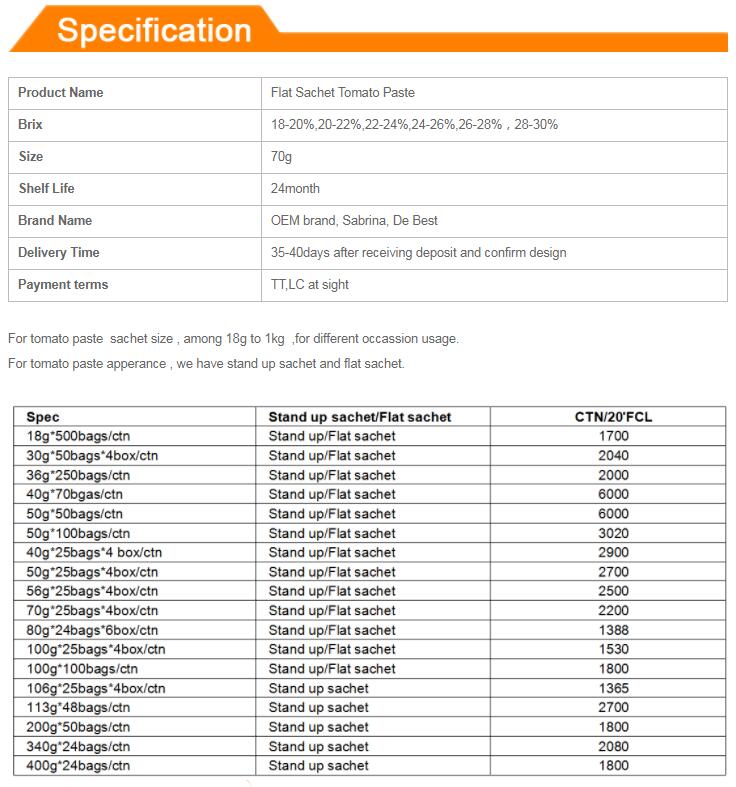 Specification

| Product Name | Flat Sachet Tomato Paste |
|---|---|
| Brix | 18-20%,20-22%,22-24%,24-26%,26-28%，28-30% |
| Size | 70g |
| Shelf Life | 24month |
| Brand Name | OEM brand, Sabrina, De Best |
| Delivery Time | 35-40days after receiving deposit and confirm design |
| Payment terms | TT,LC at sight |

For tomato paste sachet size , among 18g to 1kg ,for different occassion usage.

For tomato paste apperance , we have stand up sachet and flat sachet.

| Spec | Stand up sachet/Flat sachet | CTN/20'FCL |
|---|---|---|
| 18g*500bags/ctn | Stand up/Flat sachet | 1700 |
| 30g*50bags*4box/ctn | Stand up/Flat sachet | 2040 |
| 36g*250bags/ctn | Stand up/Flat sachet | 2000 |
| 40g*70bgas/ctn | Stand up/Flat sachet | 6000 |
| 50g*50bags/ctn | Stand up/Flat sachet | 6000 |
| 50g*100bags/ctn | Stand up/Flat sachet | 3020 |
| 40g*25bags*4 box/ctn | Stand up/Flat sachet | 2900 |
| 50g*25bags*4box/ctn | Stand up/Flat sachet | 2700 |
| 56g*25bags*4box/ctn | Stand up/Flat sachet | 2500 |
| 70g*25bags*4box/ctn | Stand up/Flat sachet | 2200 |
| 80g*24bags*6box/ctn | Stand up/Flat sachet | 1388 |
| 100g*25bags*4box/ctn | Stand up/Flat sachet | 1530 |
| 100g*100bags/ctn | Stand up/Flat sachet | 1800 |
| 106g*25bags*4box/ctn | Stand up sachet | 1365 |
| 113g*48bags/ctn | Stand up sachet | 2700 |
| 200g*50bags/ctn | Stand up sachet | 1800 |
| 340g*24bags/ctn | Stand up sachet | 2080 |
| 400g*24bags/ctn | Stand up sachet | 1800 |